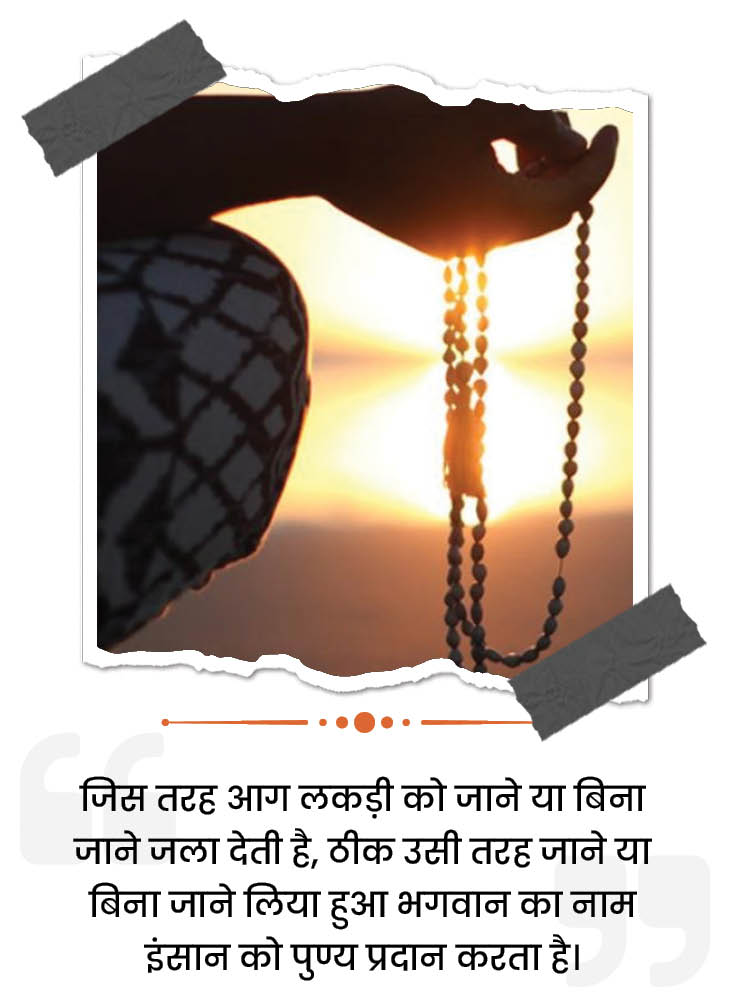 जिस तरह आग लकड़ी को जाने या बिना जाने जला देती है, ठीक उसी तरह जाने या बिना जाने लिया हुआ भगवान का नाम इंसान को पुण्य प्रदान करता है।